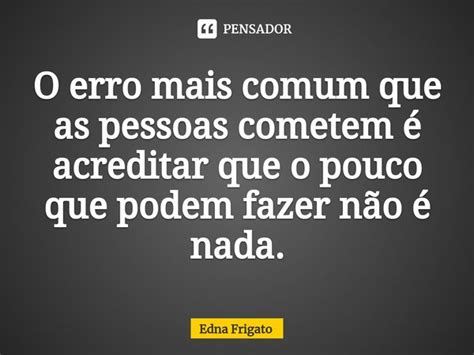 PENSADOR

O erro mais comum que as pessoas cometem é acreditar que o pouco que podem fazer não é nada.

Edna Frigato